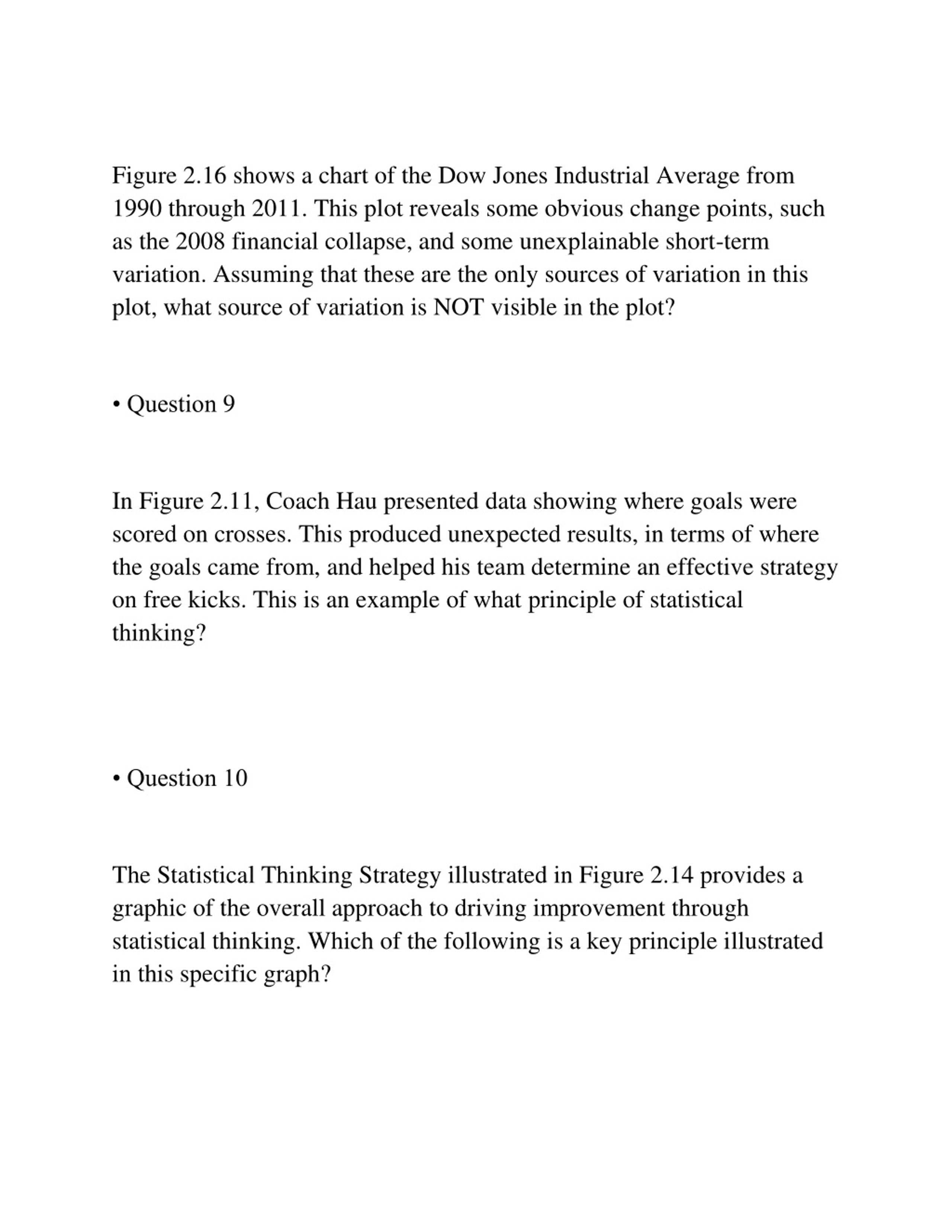 Figure 2.16 shows a chart of the Dow Jones Industrial Average from 1990 through 2011. This plot reveals some obvious change points, such as the 2008 financial collapse, and some unexplainable short-term variation. Assuming that these are the only sources of variation in this plot, what source of variation is NOT visible in the plot?

• Question 9

In Figure 2.11, Coach Hau presented data showing where goals were scored on crosses. This produced unexpected results, in terms of where the goals came from, and helped his team determine an effective strategy on free kicks. This is an example of what principle of statistical thinking?

• Question 10

The Statistical Thinking Strategy illustrated in Figure 2.14 provides a graphic of the overall approach to driving improvement through statistical thinking. Which of the following is a key principle illustrated in this specific graph?